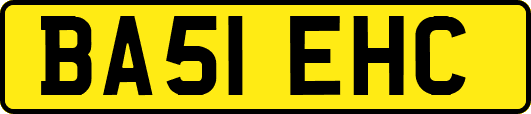 BA51 EHC